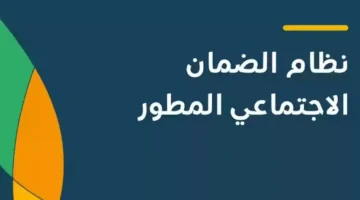 نظام الضمان
الاجتماعي المطور